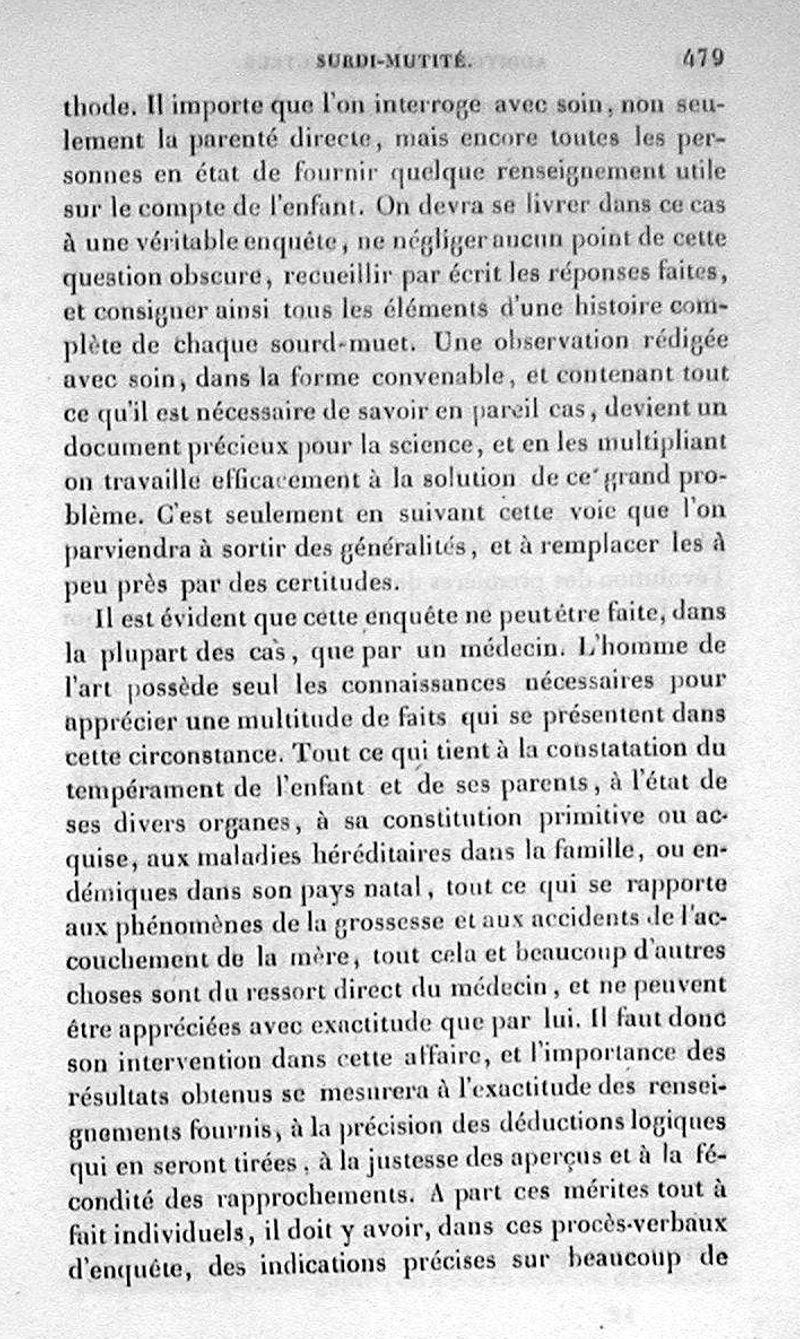 SURDI-MUTITÉ. 479

thode. Il importe que l'on interroge avec soin, non seulement la parenté directe, mais encore toutes les personnes en état de fournir quelque renseignement utile sur le compte de l'enfant. On devra se livrer dans ce cas à une véritable enquête, ne négliger aucun point de cette question obscure, recueillir par écrit les réponses faites, et consigner ainsi tous les éléments d'une histoire complète de chaque sourd-muet. Une observation rédigée avec soin, dans la forme convenable, et contenant tout ce qu'il est nécessaire de savoir en pareil cas, devient un document précieux pour la science, et en les multipliant on travaille efficacement à la solution de ce grand problème. C'est seulement en suivant cette voie que l'on parviendra à sortir des généralités, et à remplacer les à peu près par des certitudes.

Il est évident que cette enquête ne peut être faite, dans la plupart des cas, que par un médecin. L'homme de l'art possède seul les connaissances nécessaires pour apprécier une multitude de faits qui se présentent dans cette circonstance. Tout ce qui tient à la constatation du tempérament de l'enfant et de ses parents, à l'état de ses divers organes, à sa constitution primitive ou acquise, aux maladies héréditaires dans la famille, ou endémiques dans son pays natal, tout ce qui se rapporte aux phénomènes de la grossesse et aux accidents de l'accouchement de la mère, tout cela et beaucoup d'autres choses sont du ressort direct du médecin, et ne peuvent être appréciées avec exactitude que par lui. Il faut donc son intervention dans cette affaire, et l'importance des résultats obtenus se mesurera à l'exactitude des renseignements fournis, à la précision des déductions logiques qui en seront tirées, à la justesse des aperçus et à la fécondité des rapprochements. A part ces mérites tout à fait individuels, il doit y avoir, dans ces procès-verbaux d'enquête, des indications précises sur beaucoup de